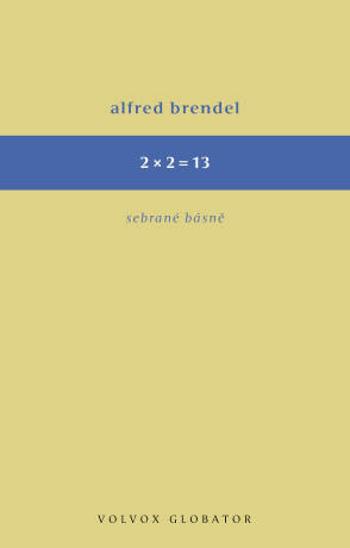 alfred brendel

$2 \times 2 = 13$

sebrané básně

VOLVOX GLOBATOR